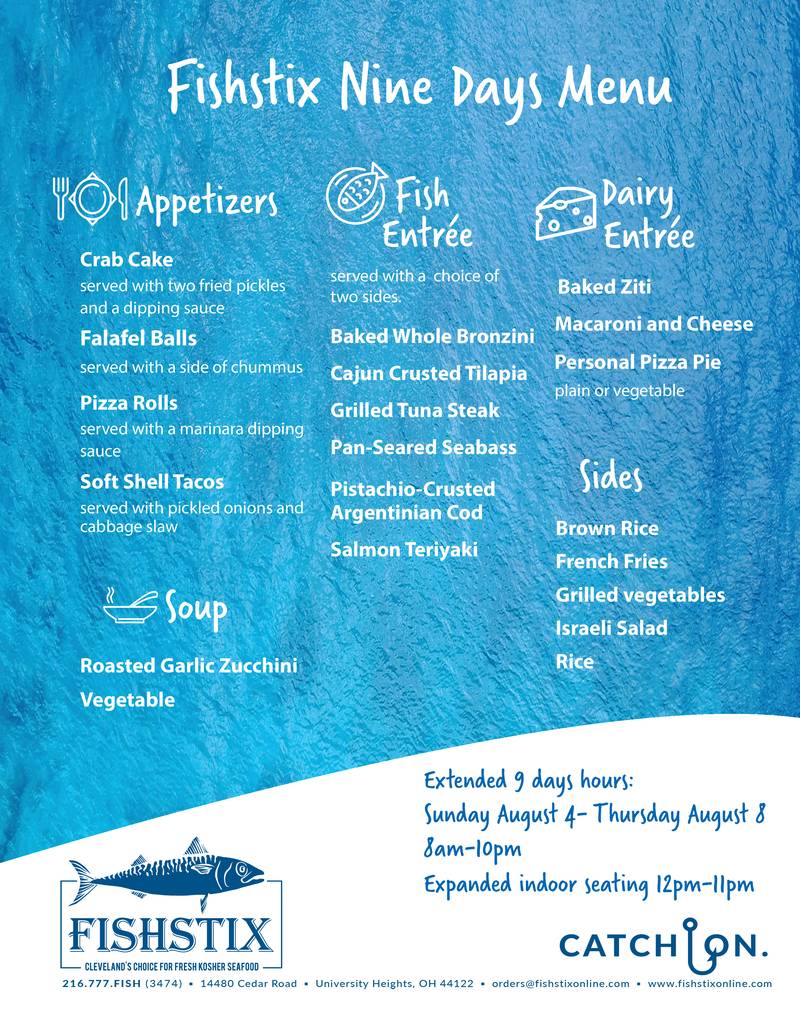 Fishstix Nine Days Menu

Appetizers

Crab Cake
served with two fried pickles and a dipping sauce

Falafel Balls
served with a side of chummus

Pizza Rolls
served with a marinara dipping sauce

Soft Shell Tacos
served with pickled onions and cabbage slaw

Soup

Roasted Garlic Zucchini

Vegetable

Fish Entrée

served with a choice of two sides.

Baked Whole Bronzini

Cajun Crusted Tilapia

Grilled Tuna Steak

Pan-Seared Seabass

Pistachio-Crusted Argentinian Cod

Salmon Teriyaki

Dairy Entrée

Baked Ziti

Macaroni and Cheese

Personal Pizza Pie
plain or vegetable

Sides

Brown Rice

French Fries

Grilled vegetables

Israeli Salad

Rice

Extended 9 days hours:
Sunday August 4- Thursday August 8
8am-10pm
Expanded indoor seating 12pm-11pm

FISHSTIX
CLEVELAND'S CHOICE FOR FRESH KOSHER SEAFOOD

CATCH ON.

216.777.FISH (3474) • 14480 Cedar Road • University Heights, OH 44122 • orders@fishstixonline.com • www.fishstixonline.com